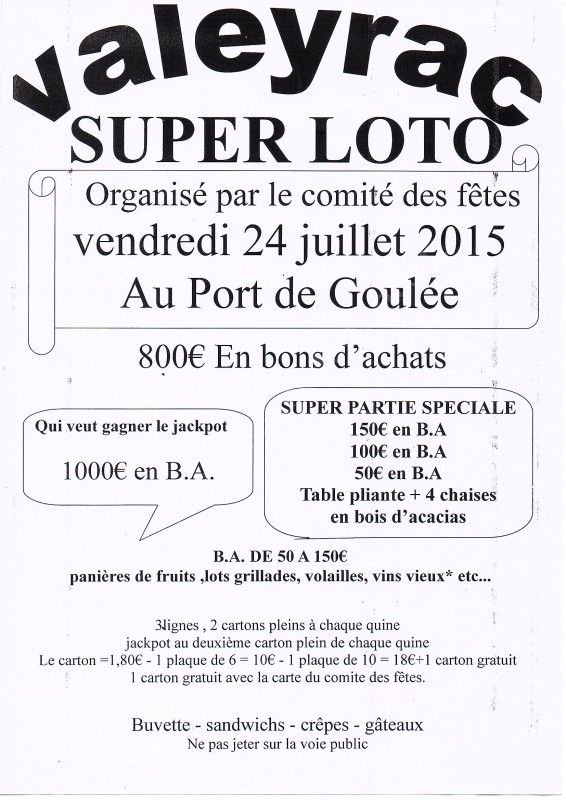 valeyrac

SUPER LOTO

Organisé par le comité des fêtes
vendredi 24 juillet 2015
Au Port de Goulée

800€ En bons d'achats

Qui veut gagner le jackpot

1000€ en B.A.

SUPER PARTIE SPECIALE
150€ en B.A
100€ en B.A
50€ en B.A
Table pliante + 4 chaises
en bois d'acacias

B.A. DE 50 A 150€
panières de fruits ,lots grillades, volailles, vins vieux* etc...

3lignes , 2 cartons pleins à chaque quine
jackpot au deuxième carton plein de chaque quine
Le carton =1,80€ - 1 plaque de 6 = 10€ - 1 plaque de 10 = 18€+1 carton gratuit
1 carton gratuit avec la carte du comite des fêtes.

Buvette - sandwichs - crêpes - gâteaux
Ne pas jeter sur la voie public